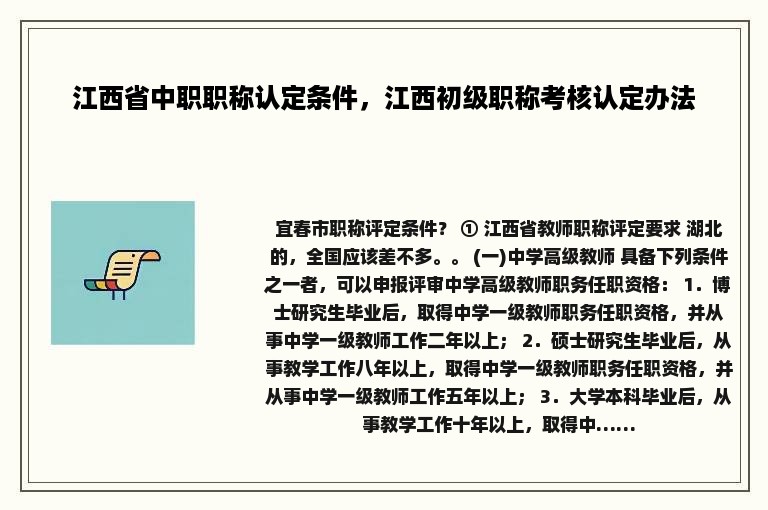 江西省中职职称认定条件，江西初级职称考核认定办法

宜春市职称评定条件？ ① 江西省教师职称评定要求 湖北的，全国应该差不多。。 (一)中学高级教师 具备下列条件之一者，可以申报评审中学高级教师职务任职资格： 1．博士研究生毕业后，取得中学一级教师职务任职资格，并从事中学一级教师工作二年以上； 2．硕士研究生毕业后，从事教学工作八年以上，取得中学一级教师职务任职资格，并从事中学一级教师工作五年以上； 3．大学本科毕业后，从事教学工作十年以上，取得中......